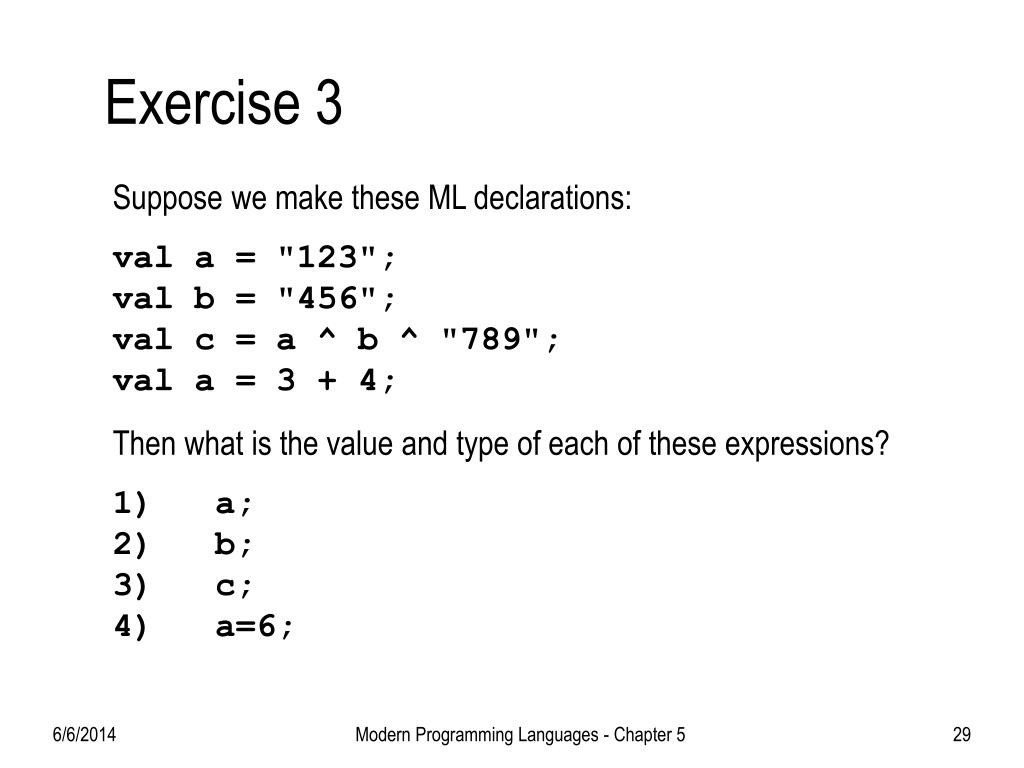 Exercise 3

Suppose we make these ML declarations:

val a = "123";
val b = "456";
val c = a ^ b ^ "789";
val a = 3 + 4;

Then what is the value and type of each of these expressions?

1) a;
2) b;
3) c;
4) a=6;

6/6/2014

Modern Programming Languages - Chapter 5

29